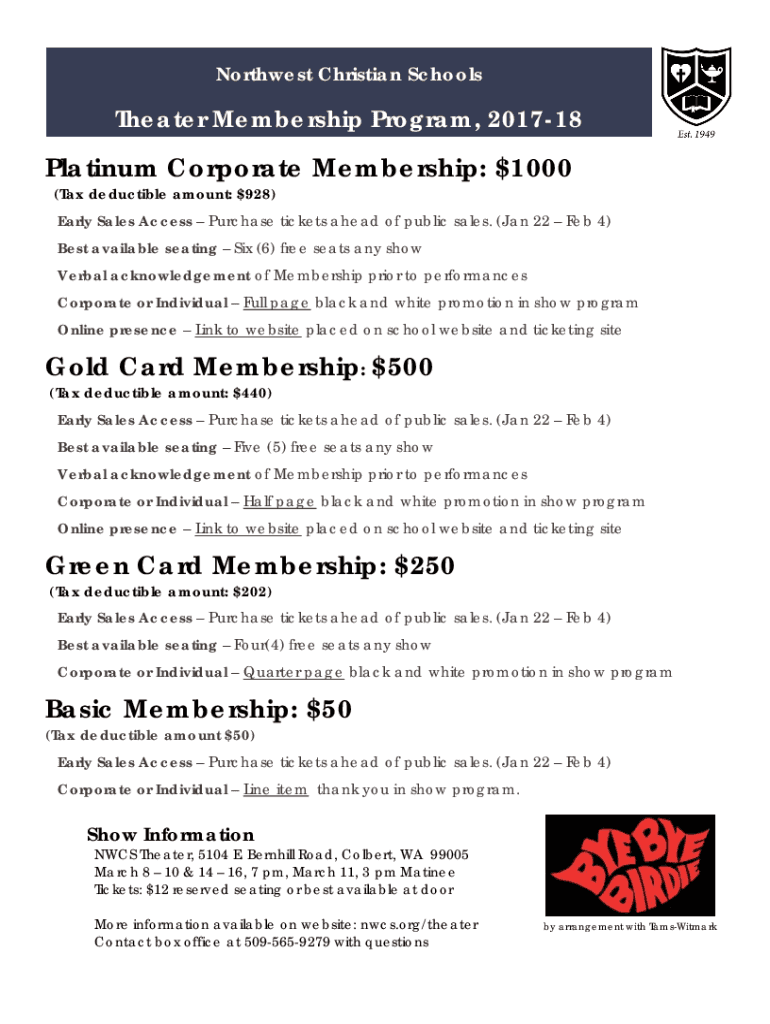 Northwest Christian Schools

Theater Membership Program, 2017-18

Est. 1949

Platinum Corporate Membership: $1000

(Tax deductible amount: $928)

Early Sales Access – Purchase tickets ahead of public sales. (Jan 22 – Feb 4)

Best available seating – Six (6) free seats any show

Verbal acknowledgement of Membership prior to performances

Corporate or Individual – Full page black and white promotion in show program

Online presence – Link to website placed on school website and ticketing site

Gold Card Membership: $500

(Tax deductible amount: $440)

Early Sales Access – Purchase tickets ahead of public sales. (Jan 22 – Feb 4)

Best available seating – Five (5) free seats any show

Verbal acknowledgement of Membership prior to performances

Corporate or Individual – Half page black and white promotion in show program

Online presence – Link to website placed on school website and ticketing site

Green Card Membership: $250

(Tax deductible amount: $202)

Early Sales Access – Purchase tickets ahead of public sales. (Jan 22 – Feb 4)

Best available seating – Four(4) free seats any show

Corporate or Individual – Quarter page black and white promotion in show program

Basic Membership: $50

(Tax deductible amount $50)

Early Sales Access – Purchase tickets ahead of public sales. (Jan 22 – Feb 4)

Corporate or Individual – Line item thank you in show program.

Show Information

NWCS Theater, 5104 E Bernhill Road, Colbert, WA 99005
March 8 – 10 & 14 – 16, 7 pm, March 11, 3 pm Matinee
Tickets: $12 reserved seating or best available at door

More information available on website: nwcs.org/theater
Contact box office at 509-565-9279 with questions

BYE BYE BIRDIE

by arrangement with Tams-Witmark